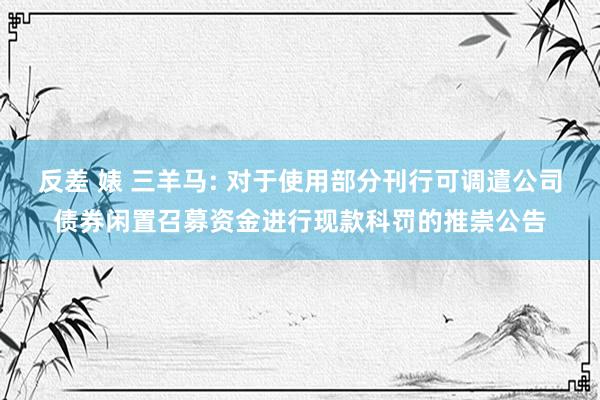 反差 婊 三羊马: 对于使用部分刊行可调遣公司债券闲置召募资金进行现款科罚的推崇公告